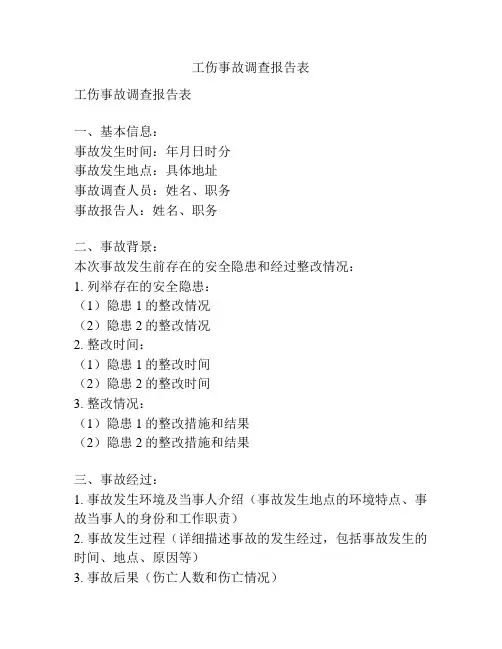 工伤事故调查报告表

工伤事故调查报告表

一、基本信息：
事故发生时间：年月日时分
事故发生地点：具体地址
事故调查人员：姓名、职务
事故报告人：姓名、职务

二、事故背景：
本次事故发生前存在的安全隐患和经过整改情况：
1. 列举存在的安全隐患：
（1）隐患 1 的整改情况
（2）隐患 2 的整改情况
2. 整改时间：
（1）隐患 1 的整改时间
（2）隐患 2 的整改时间
3. 整改情况：
（1）隐患 1 的整改措施和结果
（2）隐患 2 的整改措施和结果

三、事故经过：
1. 事故发生环境及当事人介绍（事故发生地点的环境特点、事故当事人的身份和工作职责）
2. 事故发生过程（详细描述事故的发生经过，包括事故发生的时间、地点、原因等）
3. 事故后果（伤亡人数和伤亡情况）